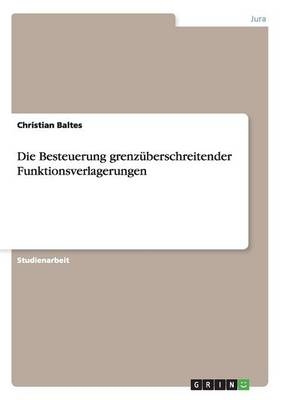 Jura

Christian Baltes

Die Besteuerung grenzüberschreitender Funktionsverlagerungen

Studienarbeit

GRIN